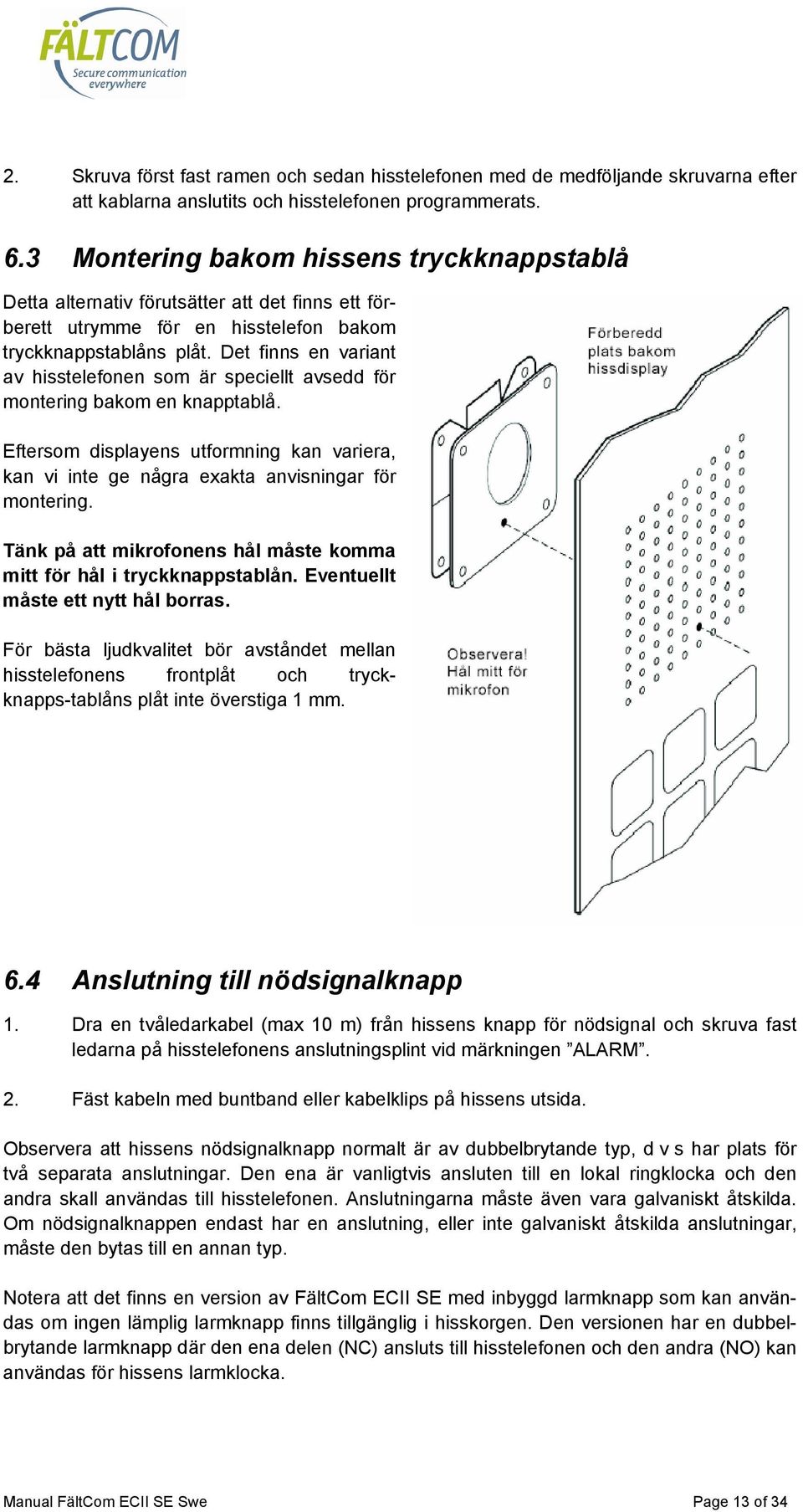 FÄLTCOM
Secure communication everywhere

2. Skruva först fast ramen och sedan hisstelefonen med de medföljande skruvarna efter att kablarna anslutits och hisstelefonen programmerats.

6.3 Montering bakom hissens tryckknappstablå

Detta alternativ förutsätter att det finns ett förberett utrymme för en hisstelefon bakom tryckknappstablåns plåt. Det finns en variant av hisstelefonen som är speciellt avsedd för montering bakom en knapptablå.

Eftersom displayens utformning kan variera, kan vi inte ge några exakta anvisningar för montering.

Tänk på att mikrofonens hål måste komma mitt för hål i tryckknappstablån. Eventuellt måste ett nytt hål borras.

För bästa ljudkvalitet bör avståndet mellan hisstelefonens frontplåt och tryckknapps-tablåns plåt inte överstiga 1 mm.

Förberedd plats bakom hissdisplay

Observera! Hål mitt för mikrofon

6.4 Anslutning till nödsignalknapp

1. Dra en tvåledarkabel (max 10 m) från hissens knapp för nödsignal och skruva fast ledarna på hisstelefonens anslutningsplint vid märkningen ”ALARM”.

2. Fäst kabeln med buntband eller kabelklips på hissens utsida.

Observera att hissens nödsignalknapp normalt är av dubbelbrytande typ, d v s har plats för två separata anslutningar. Den ena är vanligtvis ansluten till en lokal ringklocka och den andra skall användas till hisstelefonen. Anslutningarna måste även vara galvaniskt åtskilda. Om nödsignalknappen endast har en anslutning, eller inte galvaniskt åtskilda anslutningar, måste den bytas till en annan typ.

Notera att det finns en version av FältCom ECII SE med inbyggd larmknapp som kan användas om ingen lämplig larmknapp finns tillgänglig i hisskorgen. Den versionen har en dubbelbrytande larmknapp där den ena delen (NC) ansluts till hisstelefonen och den andra (NO) kan användas för hissens larmklocka.

Manual FältCom ECII SE Swe
Page 13 of 34